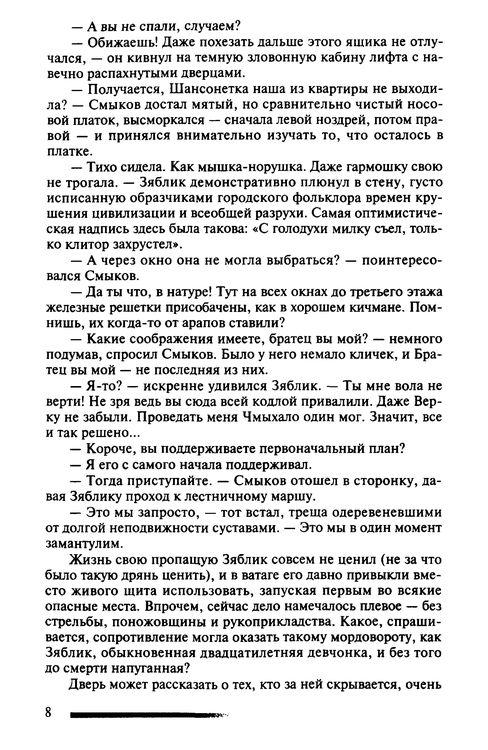 — А вы не спали, случаем?

— Обижаешь! Даже похезать дальше этого ящика не отлучался, — он кивнул на темную зловонную кабину лифта с навечно распахнутыми дверцами.

— Получается, Шансонетка наша из квартиры не выходила? — Смыков достал мятый, но сравнительно чистый носовой платок, высморкался — сначала левой ноздрей, потом правой — и принялся внимательно изучать то, что осталось в платке.

— Тихо сидела. Как мышка-норушка. Даже гармошку свою не трогала. — Зяблик демонстративно плюнул в стену, густо исписанную образчиками городского фольклора времен крушения цивилизации и всеобщей разрухи. Самая оптимистическая надпись здесь была такова: «С голодухи милку съел, только клитор захрустел».

— А через окно она не могла выбраться? — поинтересовался Смыков.

— Да ты что, в натуре! Тут на всех окнах до третьего этажа железные решетки присобачены, как в хорошем кичмане. Помнишь, их когда-то от арапов ставили?

— Какие соображения имеете, братец вы мой? — немного подумав, спросил Смыков. Было у него немало кличек, и Братец вы мой — не последняя из них.

— Я-то? — искренне удивился Зяблик. — Ты мне вола не верти! Не зря ведь вы сюда всей кодлой привалили. Даже Верку не забыли. Проведать меня Чмыхало один мог. Значит, все и так решено...

— Короче, вы поддерживаете первоначальный план?

— Я его с самого начала поддерживал.

— Тогда приступайте. — Смыков отошел в сторонку, давая Зяблику проход к лестничному маршу.

— Это мы запросто, — тот встал, треща одеревеневшими от долгой неподвижности суставами. — Это мы в один момент замантулим.

Жизнь свою пропащую Зяблик совсем не ценил (не за что было такую дрянь ценить), и в ватаге его давно привыкли вместо живого щита использовать, запуская первым во всякие опасные места. Впрочем, сейчас дело намечалось плевое — без стрельбы, поножовщины и рукоприкладства. Какое, спрашивается, сопротивление могла оказать такому мордовороту, как Зяблик, обыкновенная двадцатилетняя девчонка, и без того до смерти напуганная?

Дверь может рассказать о тех, кто за ней скрывается, очень

8